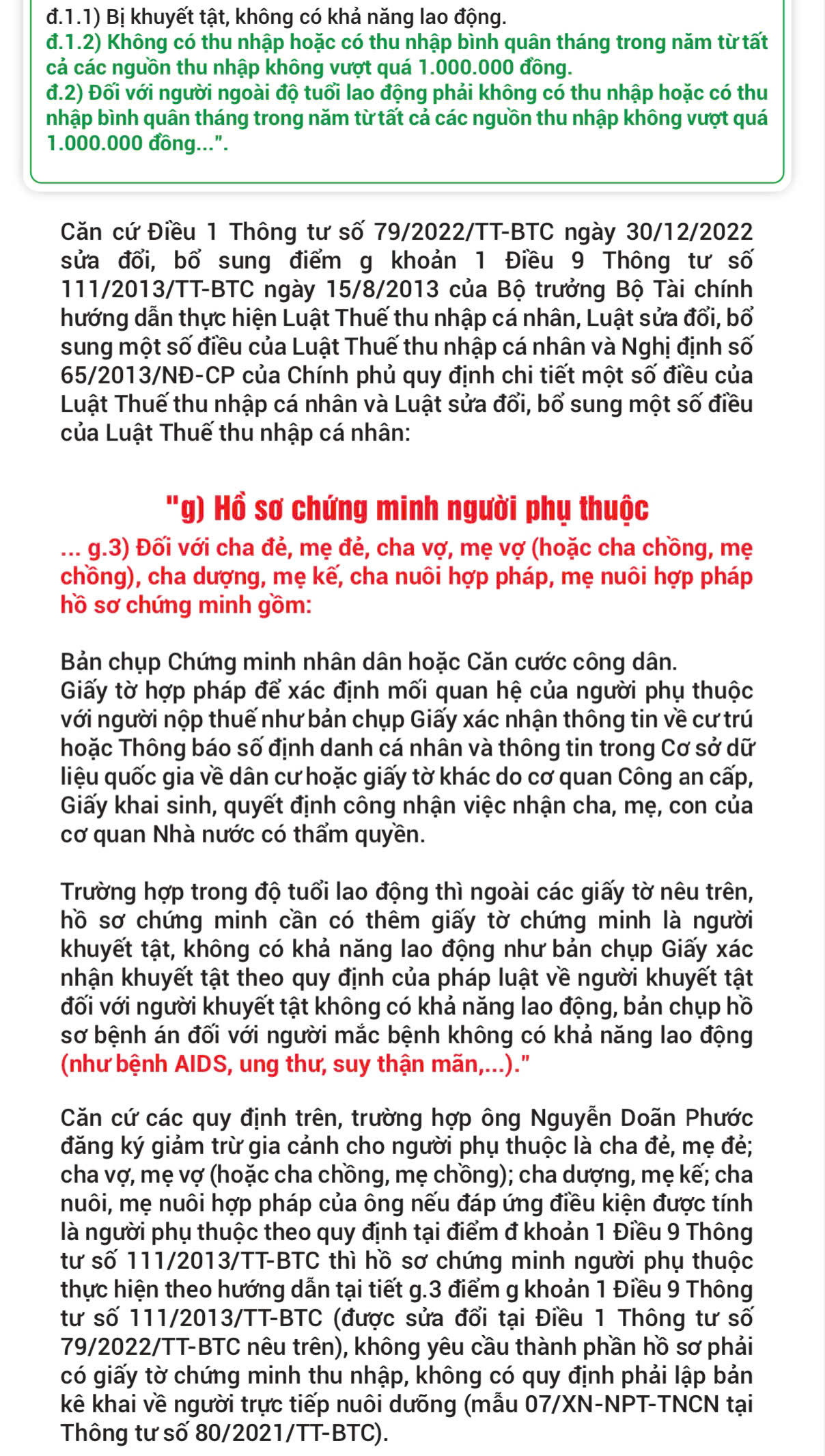 đ.1.1) Bị khuyết tật, không có khả năng lao động.
đ.1.2) Không có thu nhập hoặc có thu nhập bình quân tháng trong năm từ tất cả các nguồn thu nhập không vượt quá 1.000.000 đồng.
đ.2) Đối với người ngoài độ tuổi lao động phải không có thu nhập hoặc có thu nhập bình quân tháng trong năm từ tất cả các nguồn thu nhập không vượt quá 1.000.000 đồng...".

Căn cứ Điều 1 Thông tư số 79/2022/TT-BTC ngày 30/12/2022 sửa đổi, bổ sung điểm g khoản 1 Điều 9 Thông tư số 111/2013/TT-BTC ngày 15/8/2013 của Bộ trưởng Bộ Tài chính hướng dẫn thực hiện Luật Thuế thu nhập cá nhân, Luật sửa đổi, bổ sung một số điều của Luật Thuế thu nhập cá nhân và Nghị định số 65/2013/NĐ-CP của Chính phủ quy định chi tiết một số điều của Luật Thuế thu nhập cá nhân và Luật sửa đổi, bổ sung một số điều của Luật Thuế thu nhập cá nhân:

"g) Hồ sơ chứng minh người phụ thuộc
... g.3) Đối với cha đẻ, mẹ đẻ, cha vợ, mẹ vợ (hoặc cha chồng, mẹ chồng), cha dượng, mẹ kế, cha nuôi hợp pháp, mẹ nuôi hợp pháp hồ sơ chứng minh gồm:

Bản chụp Chứng minh nhân dân hoặc Căn cước công dân.
Giấy tờ hợp pháp để xác định mối quan hệ của người phụ thuộc với người nộp thuế như bản chụp Giấy xác nhận thông tin về cư trú hoặc Thông báo số định danh cá nhân và thông tin trong Cơ sở dữ liệu quốc gia về dân cư hoặc giấy tờ khác do cơ quan Công an cấp, Giấy khai sinh, quyết định công nhận việc nhận cha, mẹ, con của cơ quan Nhà nước có thẩm quyền.

Trường hợp trong độ tuổi lao động thì ngoài các giấy tờ nêu trên, hồ sơ chứng minh cần có thêm giấy tờ chứng minh là người khuyết tật, không có khả năng lao động như bản chụp Giấy xác nhận khuyết tật theo quy định của pháp luật về người khuyết tật đối với người khuyết tật không có khả năng lao động, bản chụp hồ sơ bệnh án đối với người mắc bệnh không có khả năng lao động (như bệnh AIDS, ung thư, suy thận mãn,...)."

Căn cứ các quy định trên, trường hợp ông Nguyễn Doãn Phước đăng ký giảm trừ gia cảnh cho người phụ thuộc là cha đẻ, mẹ đẻ; cha vợ, mẹ vợ (hoặc cha chồng, mẹ chồng); cha dượng, mẹ kế; cha nuôi, mẹ nuôi hợp pháp của ông nếu đáp ứng điều kiện được tính là người phụ thuộc theo quy định tại điểm đ khoản 1 Điều 9 Thông tư số 111/2013/TT-BTC thì hồ sơ chứng minh người phụ thuộc thực hiện theo hướng dẫn tại tiết g.3 điểm g khoản 1 Điều 9 Thông tư số 111/2013/TT-BTC (được sửa đổi tại Điều 1 Thông tư số 79/2022/TT-BTC nêu trên), không yêu cầu thành phần hồ sơ phải có giấy tờ chứng minh thu nhập, không có quy định phải lập bản kê khai về người trực tiếp nuôi dưỡng (mẫu 07/XN-NPT-TNCN tại Thông tư số 80/2021/TT-BTC).